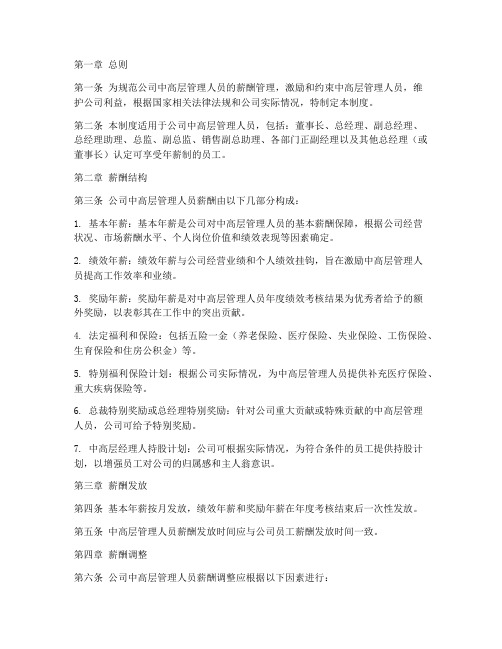 第一章 总则

第一条 为规范公司中高层管理人员的薪酬管理，激励和约束中高层管理人员，维护公司利益，根据国家相关法律法规和公司实际情况，特制定本制度。

第二条 本制度适用于公司中高层管理人员，包括：董事长、总经理、副总经理、总经理助理、总监、副总监、销售副总助理、各部门正副经理以及其他总经理（或董事长）认定可享受年薪制的员工。

第二章 薪酬结构

第三条 公司中高层管理人员薪酬由以下几部分构成：

1. 基本年薪：基本年薪是公司对中高层管理人员的基本薪酬保障，根据公司经营状况、市场薪酬水平、个人岗位价值和绩效表现等因素确定。

2. 绩效年薪：绩效年薪与公司经营业绩和个人绩效挂钩，旨在激励中高层管理人员提高工作效率和业绩。

3. 奖励年薪：奖励年薪是对中高层管理人员年度绩效考核结果为优秀者给予的额外奖励，以表彰其在工作中的突出贡献。

4. 法定福利和保险：包括五险一金（养老保险、医疗保险、失业保险、工伤保险、生育保险和住房公积金）等。

5. 特别福利保险计划：根据公司实际情况，为中高层管理人员提供补充医疗保险、重大疾病保险等。

6. 总裁特别奖励或总经理特别奖励：针对公司重大贡献或特殊贡献的中高层管理人员，公司可给予特别奖励。

7. 中高层经理人持股计划：公司可根据实际情况，为符合条件的员工提供持股计划，以增强员工对公司的归属感和主人翁意识。

第三章 薪酬发放

第四条 基本年薪按月发放，绩效年薪和奖励年薪在年度考核结束后一次性发放。

第五条 中高层管理人员薪酬发放时间应与公司员工薪酬发放时间一致。

第四章 薪酬调整

第六条 公司中高层管理人员薪酬调整应根据以下因素进行：